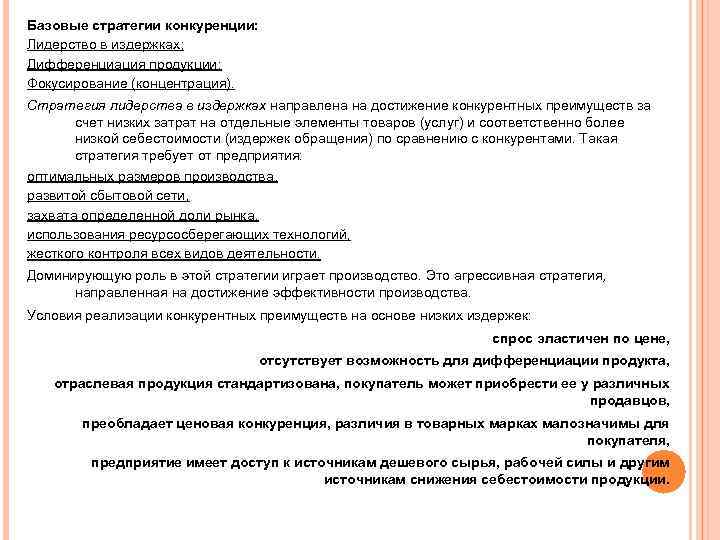 Базовые стратегии конкуренции:

Лидерство в издержках;

Дифференциация продукции;

Фокусирование (концентрация).

Стратегия лидерства в издержках направлена на достижение конкурентных преимуществ за счет низких затрат на отдельные элементы товаров (услуг) и соответственно более низкой себестоимости (издержек обращения) по сравнению с конкурентами. Такая стратегия требует от предприятия:

оптимальных размеров производства,

развитой сбытовой сети,

захвата определенной доли рынка,

использования ресурсосберегающих технологий,

жесткого контроля всех видов деятельности.

Доминирующую роль в этой стратегии играет производство. Это агрессивная стратегия, направленная на достижение эффективности производства.

Условия реализации конкурентных преимуществ на основе низких издержек:

спрос эластичен по цене,

отсутствует возможность для дифференциации продукта,

отраслевая продукция стандартизована, покупатель может приобрести ее у различных продавцов,

преобладает ценовая конкуренция, различия в товарных марках малозначимы для покупателя,

предприятие имеет доступ к источникам дешевого сырья, рабочей силы и другим источникам снижения себестоимости продукции.